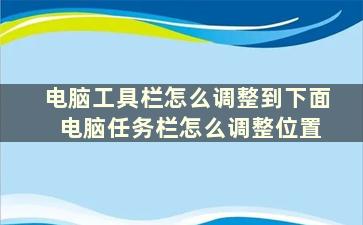 电脑工具栏怎么调整到下面
电脑任务栏怎么调整位置